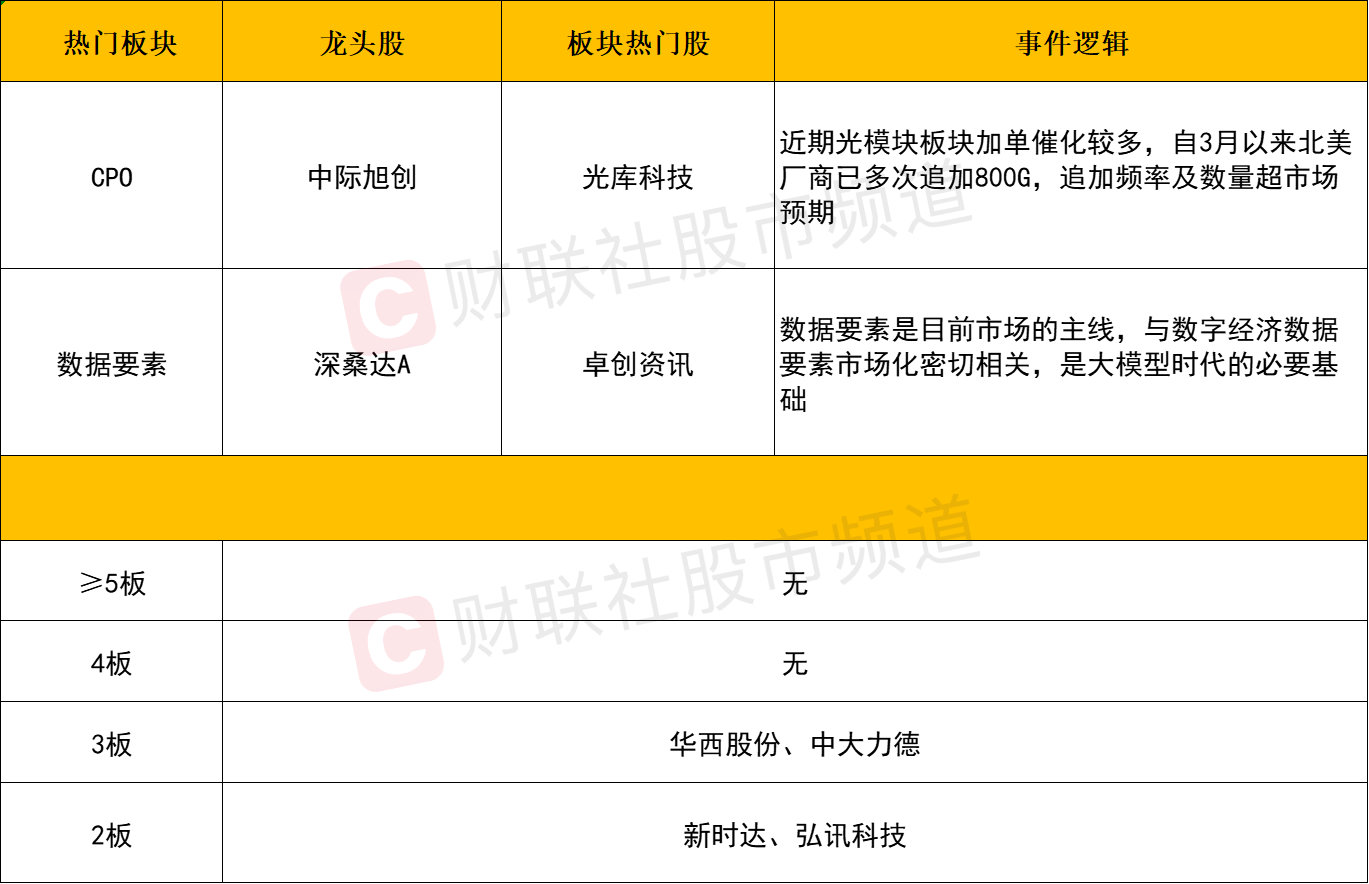 | 热门板块 | 龙头股 | 板块热门股 | 事件逻辑 |
|---|---|---|---|
| CPO | 中际旭创 | 光库科技 | 近期光模块板块加单催化较多，自3月以来北美厂商已多次追加800G，追加频率及数量超市场预期 |
| 数据要素 | 深桑达A | 卓创资讯 | 数据要素是目前市场的主线，与数字经济数据要素市场化密切相关，是大模型时代的必要基础 |
|  |  |  |  |
| ≥5板 | 无 |  |  |
| 4板 | 无 |  |  |
| 3板 | 华西股份、中大力德 |  |  |
| 2板 | 新时达、弘讯科技 |  |  |

财联社股市频道